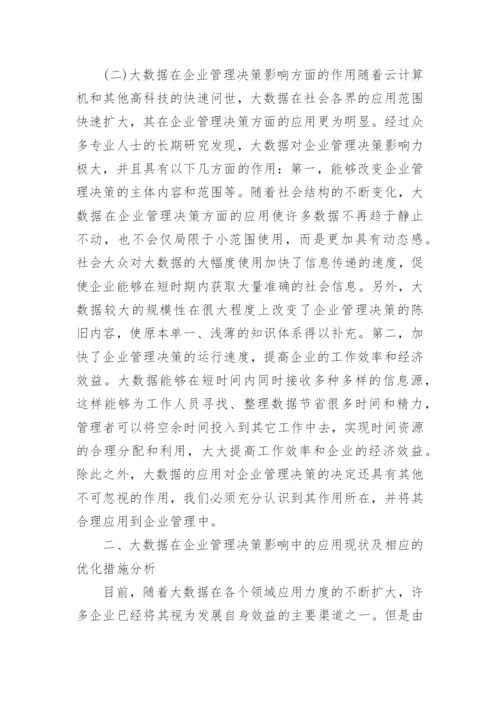 (二)大数据在企业管理决策影响方面的作用随着云计算机和其他高科技的快速问世，大数据在社会各界的应用范围快速扩大，其在企业管理决策方面的应用更为明显。经过众多专业人士的长期研究发现，大数据对企业管理决策影响力极大，并且具有以下几方面的作用：第一，能够改变企业管理决策的主体内容和范围等。随着社会结构的不断变化，大数据在企业管理决策方面的应用使许多数据不再趋于静止不动，也不会仅局限于小范围使用，而是更加具有动态感。社会大众对大数据的大幅度使用加快了信息传递的速度，促使企业能够在短时期内获取大量准确的社会信息。另外，大数据较大的规模性在很大程度上改变了企业管理决策的陈旧内容，使原本单一、浅薄的知识体系得以补充。第二，加快了企业管理决策的运行速度，提高企业的工作效率和经济效益。大数据能够在短时间内同时接收多种多样的信息源，这样能够为工作人员寻找、整理数据节省很多时间和精力，管理者可以将空余时间投入到其它工作中去，实现时间资源的合理分配和利用，大大提高工作效率和企业的经济效益。除此之外，大数据的应用对企业管理决策的决定还具有其他不可忽视的作用，我们必须充分认识到其作用所在，并将其合理应用到企业管理中。

二、大数据在企业管理决策影响中的应用现状及相应的优化措施分析

目前，随着大数据在各个领域应用力度的不断扩大，许多企业已经将其视为发展自身效益的主要渠道之一。但是由